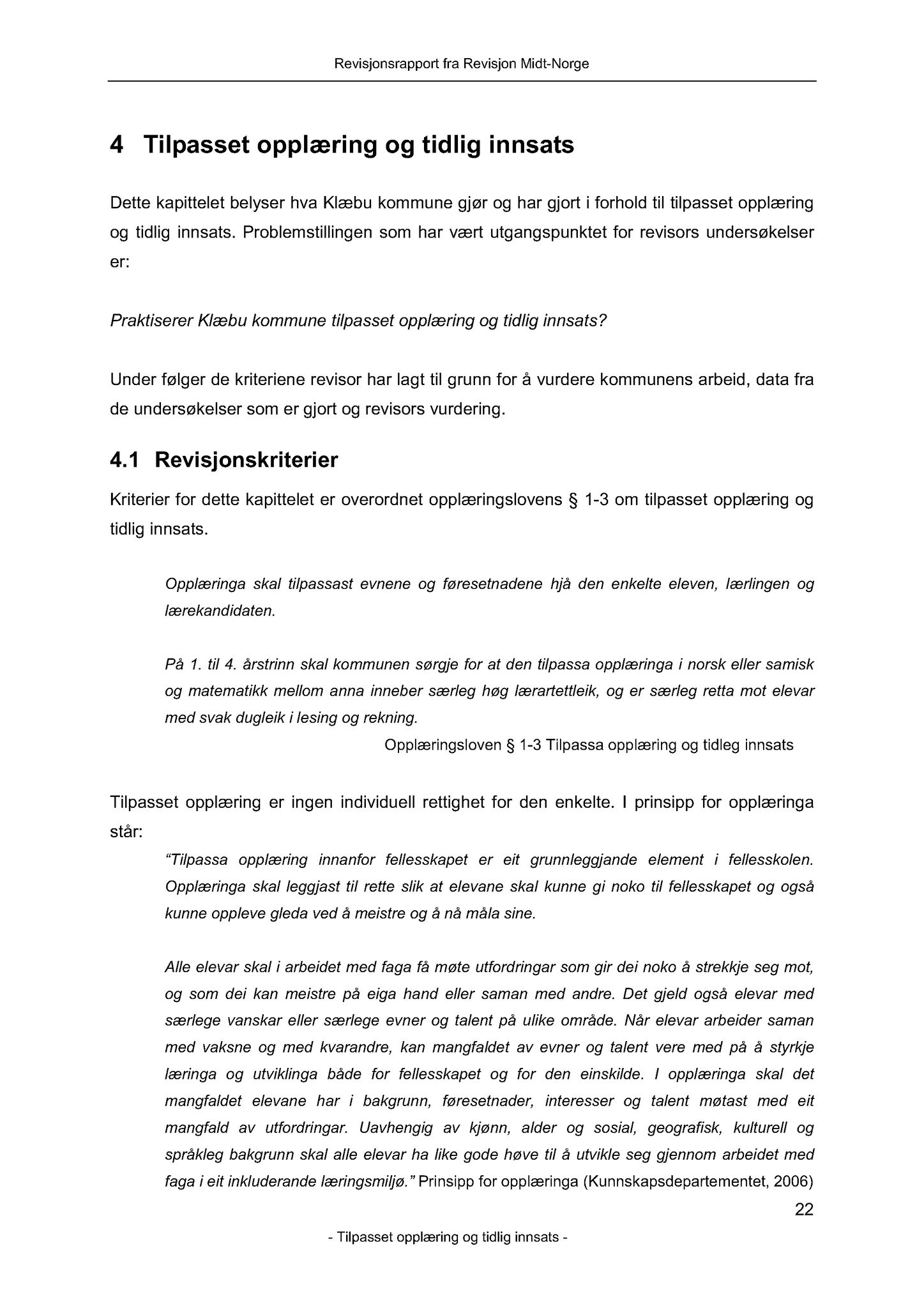 Revisjonsrapport fra Revisjon Midt-Norge

4 Tilpasset opplæring og tidlig innsats

Dette kapittelet belyser hva Klæbu kommune gjør og har gjort i forhold til tilpasset opplæring og tidlig innsats. Problemstillingen som har vært utgangspunktet for revisors undersøkelser er:

Praktiserer Klæbu kommune tilpasset opplæring og tidlig innsats?

Under følger de kriteriene revisor har lagt til grunn for å vurdere kommunens arbeid, data fra de undersøkelser som er gjort og revisors vurdering.

4.1 Revisjonskriterier

Kriterier for dette kapittelet er overordnet opplæringslovens § 1-3 om tilpasset opplæring og tidlig innsats.

Opplæringa skal tilpassast evnene og føresetnadene hjå den enkelte eleven, lærlingen og lærekandidaten.

På 1. til 4. årstrinn skal kommunen sørgje for at den tilpassa opplæringa i norsk eller samisk og matematikk mellom anna inneber særleg høg lærartettleik, og er særleg retta mot elevar med svak dugleik i lesing og rekning.

Opplæringsloven § 1-3 Tilpassa opplæring og tidleg innsats

Tilpasset opplæring er ingen individuell rettighet for den enkelte. I prinsipp for opplæringa står:

"Tilpassa opplæring innanfor fellesskapet er eit grunnleggjande element i fellesskolen. Opplæringa skal leggjast til rette slik at elevane skal kunne gi noko til fellesskapet og også kunne oppleve gleda ved å meistre og å nå måla sine.

Alle elevar skal i arbeidet med faga få møte utfordringar som gir dei noko å strekkje seg mot, og som dei kan meistre på eiga hand eller saman med andre. Det gjeld også elevar med særlege vanskar eller særlege evner og talent på ulike område. Når elevar arbeider saman med vaksne og med kvarandre, kan mangfaldet av evner og talent vere med på å styrkje læringa og utviklinga både for fellesskapet og for den einskilde. I opplæringa skal det mangfaldet elevane har i bakgrunn, føresetnader, interesser og talent møtast med eit mangfald av utfordringar. Uavhengig av kjønn, alder og sosial, geografisk, kulturell og språkleg bakgrunn skal alle elevar ha like gode høve til å utvikle seg gjennom arbeidet med faga i eit inkluderande læringsmiljø." Prinsipp for opplæringa (Kunnskapsdepartementet, 2006)

22

- Tilpasset opplæring og tidlig innsats -